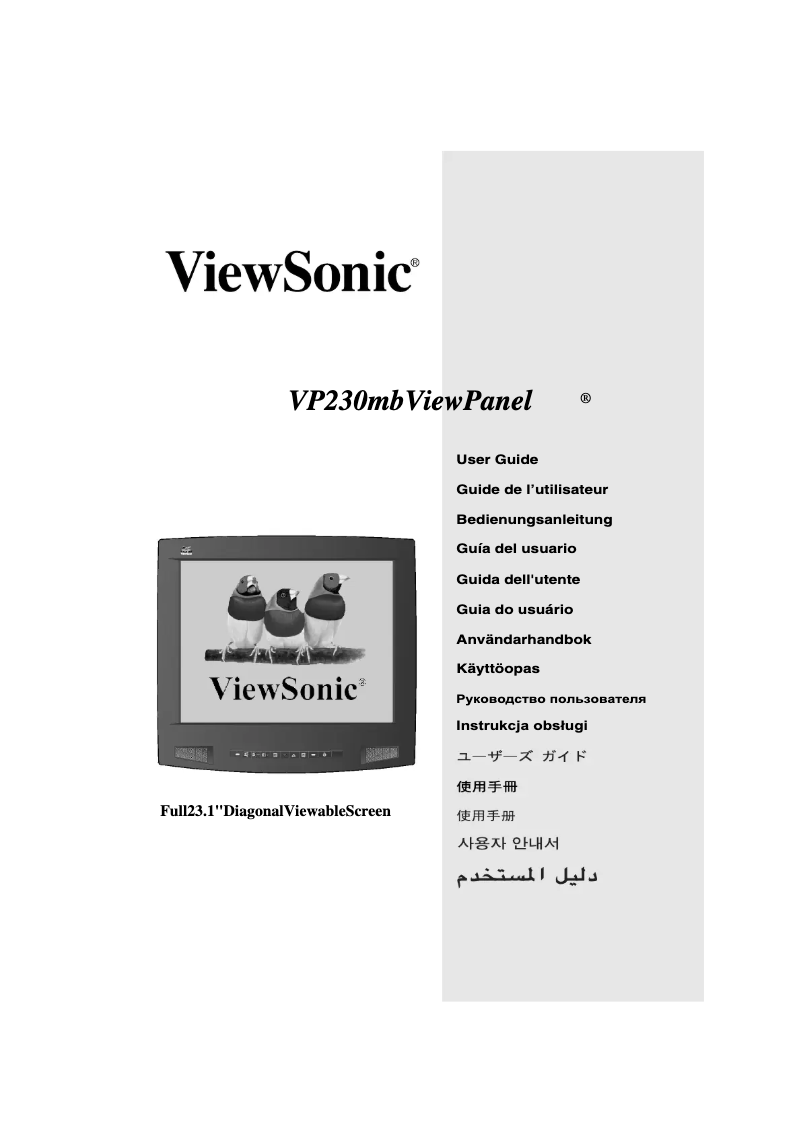 ViewSonic®

VP230mbViewPanel ®

ViewSonic®

Full23.1"DiagonalViewableScreen

User Guide

Guide de l'utilisateur

Bedienungsanleitung

Guía del usuario

Guida dell'utente

Guia do usuário

Användarhandbok

Käyttöopas

Руководство пользователя

Instrukcja obsługi

ユーザーズ ガイド

使用手冊

使用手册

사용자 안내서

دليل المستخدم